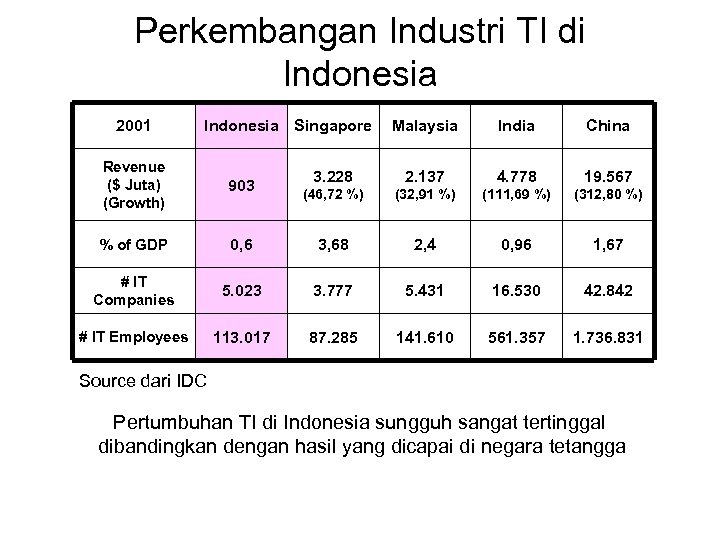 Perkembangan Industri TI di Indonesia

| 2001 | Indonesia | Singapore | Malaysia | India | China |
|---|---|---|---|---|---|
| Revenue ($ Juta) (Growth) | 903 | 3.228 (46,72 %) | 2.137 (32,91 %) | 4.778 (111,69 %) | 19.567 (312,80 %) |
| % of GDP | 0,6 | 3,68 | 2,4 | 0,96 | 1,67 |
| # IT Companies | 5.023 | 3.777 | 5.431 | 16.530 | 42.842 |
| # IT Employees | 113.017 | 87.285 | 141.610 | 561.357 | 1.736.831 |

Source dari IDC

Pertumbuhan TI di Indonesia sungguh sangat tertinggal dibandingkan dengan hasil yang dicapai di negara tetangga